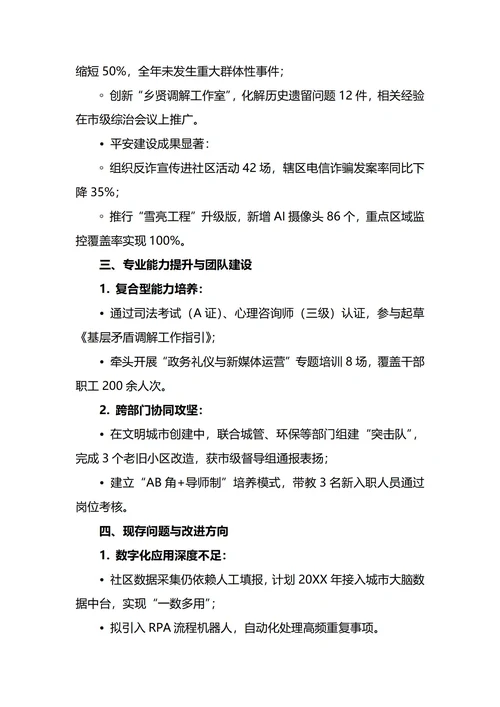 缩短 50%，全年未发生重大群体性事件；

◦ 创新“乡贤调解工作室”，化解历史遗留问题 12 件，相关经验在市级综治会议上推广。

• 平安建设成果显著：

◦ 组织反诈宣传进社区活动 42 场，辖区电信诈骗发案率同比下降 35%；

◦ 推行“雪亮工程”升级版，新增 AI 摄像头 86 个，重点区域监控覆盖率实现 100%。

三、专业能力提升与团队建设

1. 复合型能力培养：

• 通过司法考试（A 证）、心理咨询师（三级）认证，参与起草《基层矛盾调解工作指引》；

• 牵头开展“政务礼仪与新媒体运营”专题培训 8 场，覆盖干部职工 200 余人次。

2. 跨部门协同攻坚：

• 在文明城市创建中，联合城管、环保等部门组建“突击队”，完成 3 个老旧小区改造，获市级督导组通报表扬；

• 建立“AB 角+导师制”培养模式，带教 3 名新入职人员通过岗位考核。

四、现存问题与改进方向

1. 数字化应用深度不足：

• 社区数据采集仍依赖人工填报，计划 20XX 年接入城市大脑数据中台，实现“一数多用”；

• 拟引入 RPA 流程机器人，自动化处理高频重复事项。